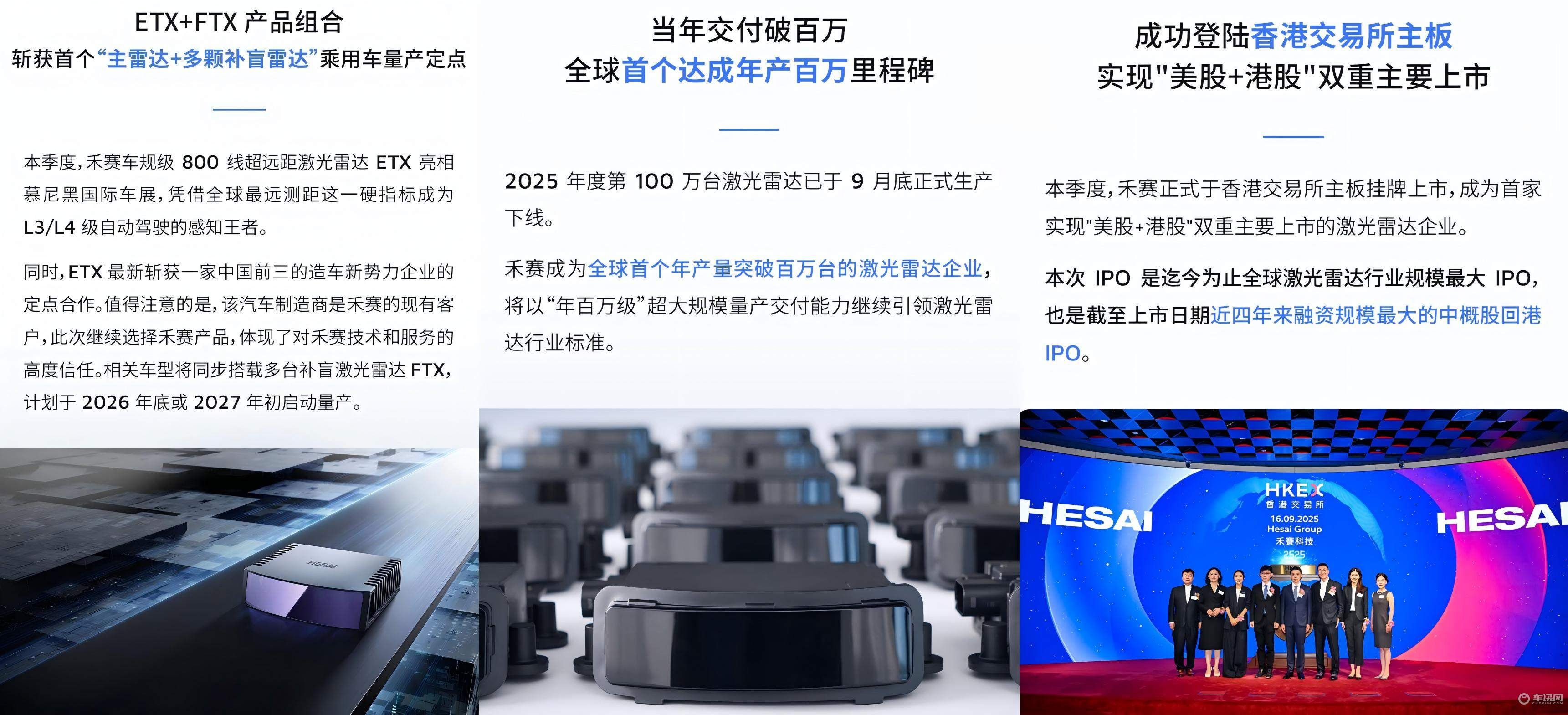 ETX+FTX 产品组合
斩获首个“主雷达+多颗补盲雷达”乘用车量产定点

本季度，禾赛车规级 800 线超远距激光雷达 ETX 亮相慕尼黑国际车展，凭借全球最远测距这一硬指标成为 L3/L4 级自动驾驶的感知王者。

同时，ETX 最新斩获一家中国前三的造车新势力企业的定点合作。值得注意的是，该汽车制造商是禾赛的现有客户，此次继续选择禾赛产品，体现了对禾赛技术和服务的高度信任。相关车型将同步搭载多台补盲激光雷达 FTX，计划于 2026 年底或 2027 年初启动量产。

HESAI

当年交付破百万
全球首个达成年产百万里程碑

2025 年度第 100 万台激光雷达已于 9 月底正式生产下线。

禾赛成为全球首个年产量突破百万台的激光雷达企业，将以“年百万级”超大规模量产交付能力继续引领激光雷达行业标准。

成功登陆香港交易所主板
实现"美股+港股"双重主要上市

本季度，禾赛正式于香港交易所主板挂牌上市，成为首家实现"美股+港股"双重主要上市的激光雷达企业。

本次 IPO 是迄今为止全球激光雷达行业规模最大 IPO，也是截至上市日期近四年来融资规模最大的中概股回港 IPO。

HESAI
HKEX
香港交易所
16.09.2025
Hesai Group
禾赛科技
2525
HESAI

车讯网